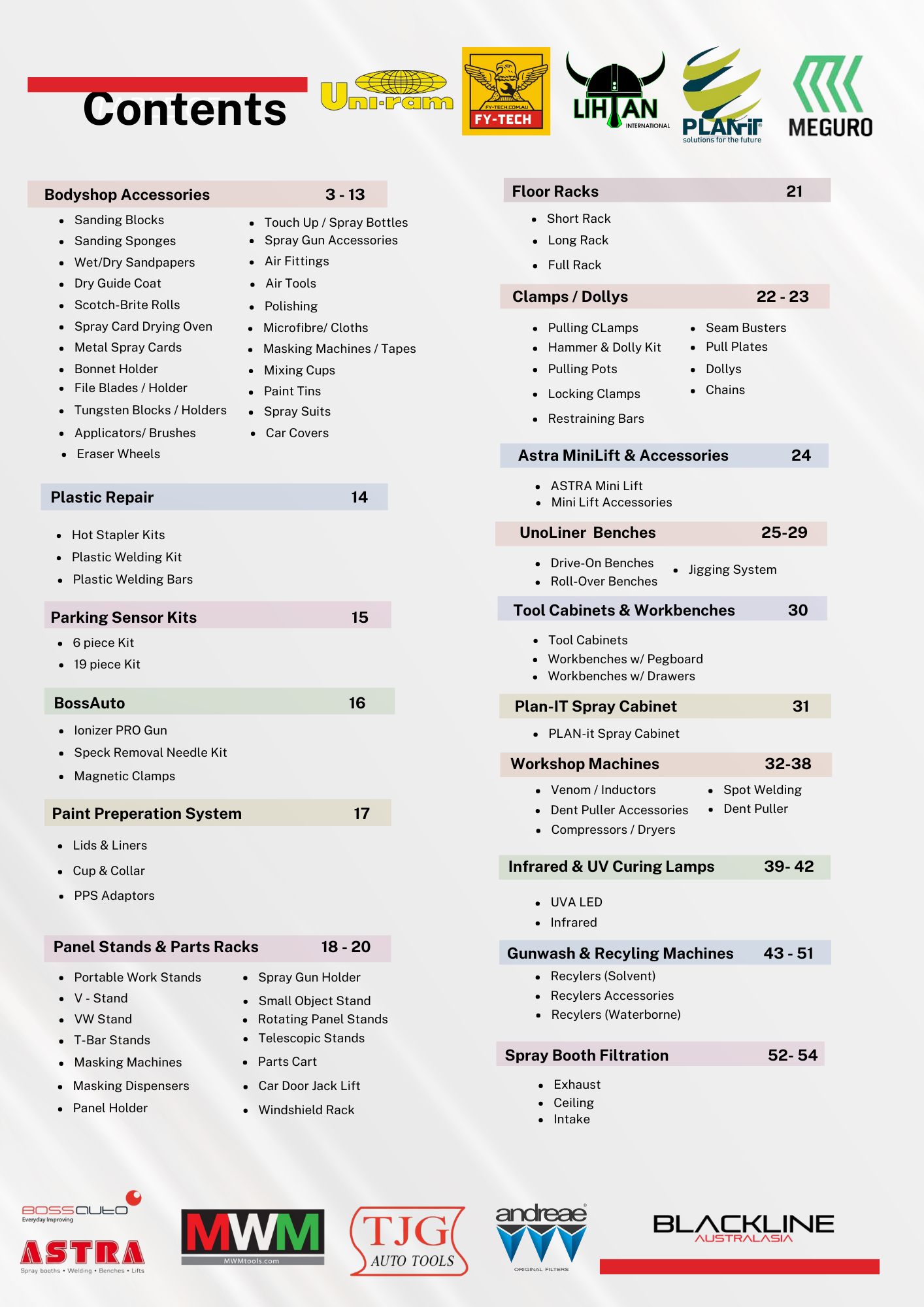 Contents

Uni-ram

FY-TECH.COM.AU
FY-TECH

LIHTAN INTERNATIONAL

PLANiT solutions for the future

MEGURO

Bodyshop Accessories 3 - 13

- Sanding Blocks
- Sanding Sponges
- Wet/Dry Sandpapers
- Dry Guide Coat
- Scotch-Brite Rolls
- Spray Card Drying Oven
- Metal Spray Cards
- Bonnet Holder
- File Blades / Holder
- Tungsten Blocks / Holders
- Applicators/ Brushes
- Eraser Wheels

- Touch Up / Spray Bottles
- Spray Gun Accessories
- Air Fittings
- Air Tools
- Polishing
- Microfibre/ Cloths
- Masking Machines / Tapes
- Mixing Cups
- Paint Tins
- Spray Suits
- Car Covers

Plastic Repair 14

- Hot Stapler Kits
- Plastic Welding Kit
- Plastic Welding Bars

Parking Sensor Kits 15

- 6 piece Kit
- 19 piece Kit

BossAuto 16

- Ionizer PRO Gun
- Speck Removal Needle Kit
- Magnetic Clamps

Paint Preperation System 17

- Lids & Liners
- Cup & Collar
- PPS Adaptors

Panel Stands & Parts Racks 18 - 20

- Portable Work Stands
- V - Stand
- VW Stand
- T-Bar Stands
- Masking Machines
- Masking Dispensers
- Panel Holder

- Spray Gun Holder
- Small Object Stand
- Rotating Panel Stands
- Telescopic Stands
- Parts Cart
- Car Door Jack Lift
- Windshield Rack

Floor Racks 21

- Short Rack
- Long Rack
- Full Rack

Clamps / Dollys 22 - 23

- Pulling CLamps
- Hammer & Dolly Kit
- Pulling Pots
- Locking Clamps
- Restraining Bars

- Seam Busters
- Pull Plates
- Dollys
- Chains

Astra MiniLift & Accessories 24

- ASTRA Mini Lift
- Mini Lift Accessories

UnoLiner Benches 25-29

- Drive-On Benches
- Roll-Over Benches
- Jigging System

Tool Cabinets & Workbenches 30

- Tool Cabinets
- Workbenches w/ Pegboard
- Workbenches w/ Drawers

Plan-IT Spray Cabinet 31

- PLAN-it Spray Cabinet

Workshop Machines 32-38

- Venom / Inductors
- Dent Puller Accessories
- Compressors / Dryers

- Spot Welding
- Dent Puller

Infrared & UV Curing Lamps 39- 42

- UVA LED
- Infrared

Gunwash & Recyling Machines 43 - 51

- Recylers (Solvent)
- Recylers Accessories
- Recylers (Waterborne)

Spray Booth Filtration 52- 54

- Exhaust
- Ceiling
- Intake

BOSSAUTO Everyday Improving
ASTRA Spray booths • Welding • Benches • Lifts
MWM MWMtools.com
TJG AUTO TOOLS
andreae ORIGINAL FILTERS
BLACKLINE AUSTRALASIA